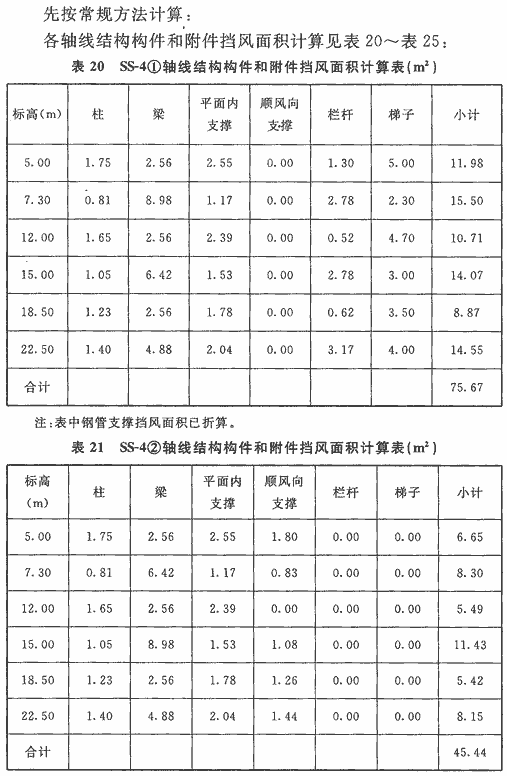 先按常规方法计算：

各轴线结构构件和附件挡风面积计算见表 20～表 25：

表 20　SS-4①轴线结构构件和附件挡风面积计算表($m^2$)

| 标高(m) | 柱 | 梁 | 平面内支撑 | 顺风向支撑 | 栏杆 | 梯子 | 小计 |
|---|---|---|---|---|---|---|---|
| 5.00 | 1.75 | 2.56 | 2.55 | 0.00 | 1.30 | 5.00 | 11.98 |
| 7.30 | 0.81 | 8.98 | 1.17 | 0.00 | 2.78 | 2.30 | 15.50 |
| 12.00 | 1.65 | 2.56 | 2.39 | 0.00 | 0.52 | 4.70 | 10.71 |
| 15.00 | 1.05 | 6.42 | 1.53 | 0.00 | 2.78 | 3.00 | 14.07 |
| 18.50 | 1.23 | 2.56 | 1.78 | 0.00 | 0.62 | 3.50 | 8.87 |
| 22.50 | 1.40 | 4.88 | 2.04 | 0.00 | 3.17 | 4.00 | 14.55 |
| 合计 | | | | | | | 75.67 |

注：表中钢管支撑挡风面积已折算。

表 21　SS-4②轴线结构构件和附件挡风面积计算表($m^2$)

| 标高(m) | 柱 | 梁 | 平面内支撑 | 顺风向支撑 | 栏杆 | 梯子 | 小计 |
|---|---|---|---|---|---|---|---|
| 5.00 | 1.75 | 2.56 | 2.55 | 1.80 | 0.00 | 0.00 | 6.65 |
| 7.30 | 0.81 | 6.42 | 1.17 | 0.83 | 0.00 | 0.00 | 8.30 |
| 12.00 | 1.65 | 2.56 | 2.39 | 0.00 | 0.00 | 0.00 | 5.49 |
| 15.00 | 1.05 | 8.98 | 1.53 | 1.08 | 0.00 | 0.00 | 11.43 |
| 18.50 | 1.23 | 2.56 | 1.78 | 1.26 | 0.00 | 0.00 | 5.42 |
| 22.50 | 1.40 | 4.88 | 2.04 | 1.44 | 0.00 | 0.00 | 8.15 |
| 合计 | | | | | | | 45.44 |